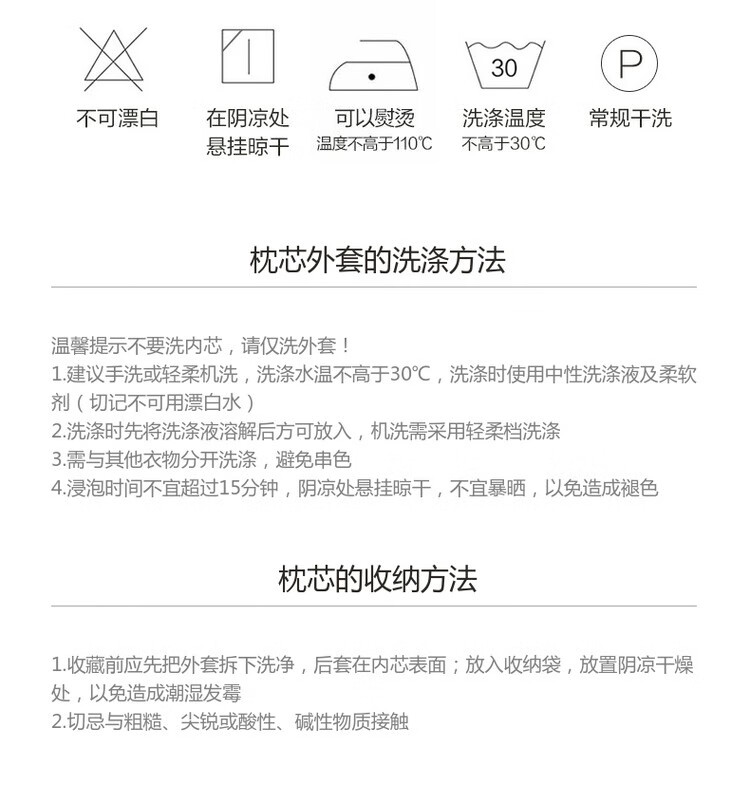 不可漂白

在阴凉处悬挂晾干

可以熨烫
温度不高于110℃

30
洗涤温度
不高于30℃

P
常规干洗

枕芯外套的洗涤方法

温馨提示不要洗内芯，请仅洗外套！
1.建议手洗或轻柔机洗，洗涤水温不高于30℃，洗涤时使用中性洗涤液及柔软剂（切记不可用漂白水）
2.洗涤时先将洗涤液溶解后方可放入，机洗需采用轻柔档洗涤
3.需与其他衣物分开洗涤，避免串色
4.浸泡时间不宜超过15分钟，阴凉处悬挂晾干，不宜暴晒，以免造成褪色

枕芯的收纳方法

1.收藏前应先把外套拆下洗净，后套在内芯表面；放入收纳袋，放置阴凉干燥处，以免造成潮湿发霉
2.切忌与粗糙、尖锐或酸性、碱性物质接触